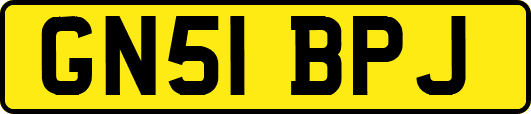 GN51 BPJ